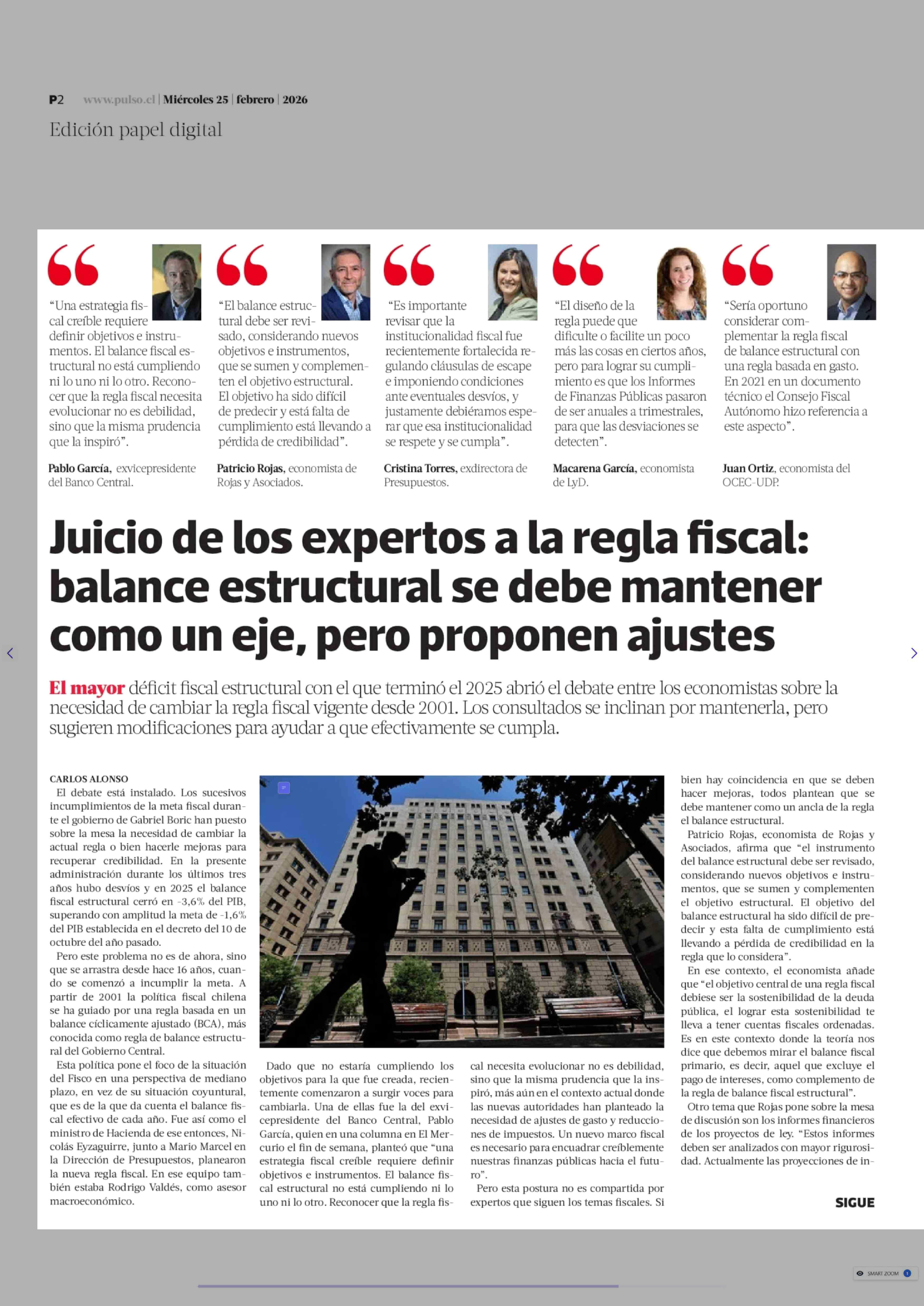 P2 www.pulso.cl | Miércoles 25 | febrero | 2026

Edición papel digital

“Una estrategia fiscal creíble requiere definir objetivos e instrumentos. El balance fiscal estructural no está cumpliendo ni lo uno ni lo otro. Reconocer que la regla fiscal necesita evolucionar no es debilidad, sino que la misma prudencia que la inspiró”.

Pablo García, exvicepresidente del Banco Central.

“El balance estructural debe ser revisado, considerando nuevos objetivos e instrumentos, que se sumen y complementen el objetivo estructural. El objetivo ha sido difícil de predecir y está falta de cumplimiento está llevando a pérdida de credibilidad”.

Patricio Rojas, economista de Rojas y Asociados.

“Es importante revisar que la institucionalidad fiscal fue recientemente fortalecida regulando cláusulas de escape e imponiendo condiciones ante eventuales desvíos, y justamente debiéramos esperar que esa institucionalidad se respete y se cumpla”.

Cristina Torres, exdirectora de Presupuestos.

“El diseño de la regla puede que dificulte o facilite un poco más las cosas en ciertos años, pero para lograr su cumplimiento es que los Informes de Finanzas Públicas pasaron de ser anuales a trimestrales, para que las desviaciones se detecten”.

Macarena García, economista de LyD.

“Sería oportuno considerar complementar la regla fiscal de balance estructural con una regla basada en gasto. En 2021 en un documento técnico el Consejo Fiscal Autónomo hizo referencia a este aspecto”.

Juan Ortiz, economista del OCEC-UDP.

Juicio de los expertos a la regla fiscal: balance estructural se debe mantener como un eje, pero proponen ajustes

El mayor déficit fiscal estructural con el que terminó el 2025 abrió el debate entre los economistas sobre la necesidad de cambiar la regla fiscal vigente desde 2001. Los consultados se inclinan por mantenerla, pero sugieren modificaciones para ayudar a que efectivamente se cumpla.

CARLOS ALONSO

El debate está instalado. Los sucesivos incumplimientos de la meta fiscal durante el gobierno de Gabriel Boric han puesto sobre la mesa la necesidad de cambiar la actual regla o bien hacerle mejoras para recuperar credibilidad. En la presente administración durante los últimos tres años hubo desvíos y en 2025 el balance fiscal estructural cerró en -3,6% del PIB, superando con amplitud la meta de -1,6% del PIB establecida en el decreto del 10 de octubre del año pasado.

Pero este problema no es de ahora, sino que se arrastra desde hace 16 años, cuando se comenzó a incumplir la meta. A partir de 2001 la política fiscal chilena se ha guiado por una regla basada en un balance cíclicamente ajustado (BCA), más conocida como regla de balance estructural del Gobierno Central.

Esta política pone el foco de la situación del Fisco en una perspectiva de mediano plazo, en vez de su situación coyuntural, que es de la que da cuenta el balance fiscal efectivo de cada año. Fue así como el ministro de Hacienda de ese entonces, Nicolás Eyzaguirre, junto a Mario Marcel en la Dirección de Presupuestos, planearon la nueva regla fiscal. En ese equipo también estaba Rodrigo Valdés, como asesor macroeconómico.

Dado que no estaría cumpliendo los objetivos para la que fue creada, recientemente comenzaron a surgir voces para cambiarla. Una de ellas fue la del exvicepresidente del Banco Central, Pablo García, quien en una columna en El Mercurio el fin de semana, planteó que “una estrategia fiscal creíble requiere definir objetivos e instrumentos. El balance fiscal estructural no está cumpliendo ni lo uno ni lo otro. Reconocer que la regla fiscal necesita evolucionar no es debilidad, sino que la misma prudencia que la inspiró, más aún en el contexto actual donde las nuevas autoridades han planteado la necesidad de ajustes de gasto y reducciones de impuestos. Un nuevo marco fiscal es necesario para encuadrar creíblemente nuestras finanzas públicas hacia el futuro”.

Pero esta postura no es compartida por expertos que siguen los temas fiscales. Si bien hay coincidencia en que se deben hacer mejoras, todos plantean que se debe mantener como un ancla de la regla el balance estructural.

Patricio Rojas, economista de Rojas y Asociados, afirma que “el instrumento del balance estructural debe ser revisado, considerando nuevos objetivos e instrumentos, que se sumen y complementen el objetivo estructural. El objetivo del balance estructural ha sido difícil de predecir y esta falta de cumplimiento está llevando a pérdida de credibilidad en la regla que lo considera”.

En ese contexto, el economista añade que “el objetivo central de una regla fiscal debiese ser la sostenibilidad de la deuda pública, el lograr esta sostenibilidad te lleva a tener cuentas fiscales ordenadas. Es en este contexto donde la teoría nos dice que debemos mirar el balance fiscal primario, es decir, aquel que excluye el pago de intereses, como complemento de la regla de balance fiscal estructural”.

Otro tema que Rojas pone sobre la mesa de discusión son los informes financieros de los proyectos de ley. “Estos informes deben ser analizados con mayor rigurosidad. Actualmente las proyecciones de in-

SIGUE

SMART ZOOM